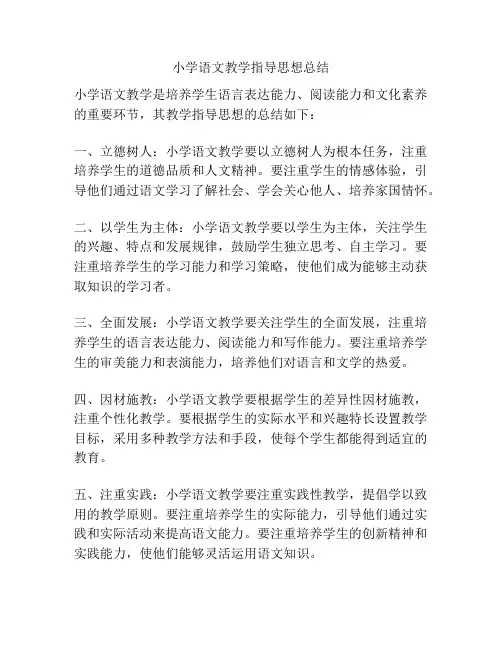 小学语文教学指导思想总结

小学语文教学是培养学生语言表达能力、阅读能力和文化素养的重要环节，其教学指导思想的总结如下：

一、立德树人：小学语文教学要以立德树人为根本任务，注重培养学生的道德品质和人文精神。要注重学生的情感体验，引导他们通过语文学习了解社会、学会关心他人、培养家国情怀。

二、以学生为主体：小学语文教学要以学生为主体，关注学生的兴趣、特点和发展规律，鼓励学生独立思考、自主学习。要注重培养学生的学习能力和学习策略，使他们成为能够主动获取知识的学习者。

三、全面发展：小学语文教学要关注学生的全面发展，注重培养学生的语言表达能力、阅读能力和写作能力。要注重培养学生的审美能力和表演能力，培养他们对语言和文学的热爱。

四、因材施教：小学语文教学要根据学生的差异性因材施教，注重个性化教学。要根据学生的实际水平和兴趣特长设置教学目标，采用多种教学方法和手段，使每个学生都能得到适宜的教育。

五、注重实践：小学语文教学要注重实践性教学，提倡学以致用的教学原则。要注重培养学生的实际能力，引导他们通过实践和实际活动来提高语文能力。要注重培养学生的创新精神和实践能力，使他们能够灵活运用语文知识。